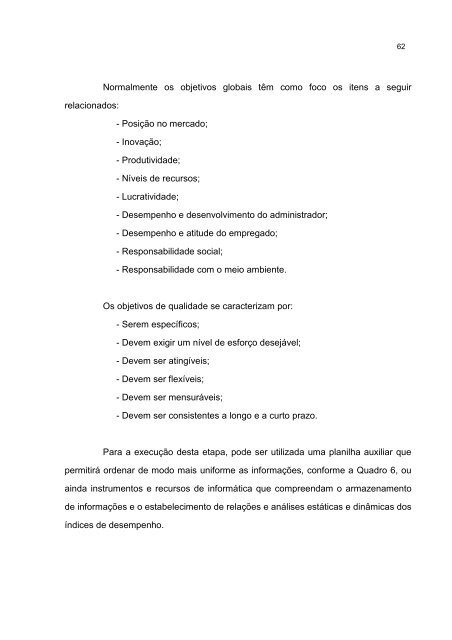 62

Normalmente os objetivos globais têm como foco os itens a seguir relacionados:

- Posição no mercado;
- Inovação;
- Produtividade;
- Níveis de recursos;
- Lucratividade;
- Desempenho e desenvolvimento do administrador;
- Desempenho e atitude do empregado;
- Responsabilidade social;
- Responsabilidade com o meio ambiente.

Os objetivos de qualidade se caracterizam por:

- Serem específicos;
- Devem exigir um nível de esforço desejável;
- Devem ser atingíveis;
- Devem ser flexíveis;
- Devem ser mensuráveis;
- Devem ser consistentes a longo e a curto prazo.

Para a execução desta etapa, pode ser utilizada uma planilha auxiliar que permitirá ordenar de modo mais uniforme as informações, conforme a Quadro 6, ou ainda instrumentos e recursos de informática que compreendam o armazenamento de informações e o estabelecimento de relações e análises estáticas e dinâmicas dos índices de desempenho.